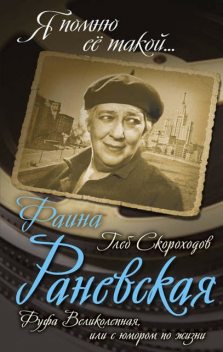 Я помню её такой...

Фаина

Глеб Скороходов

Раневская

Фуфа Великолепная, или с юмором по жизни